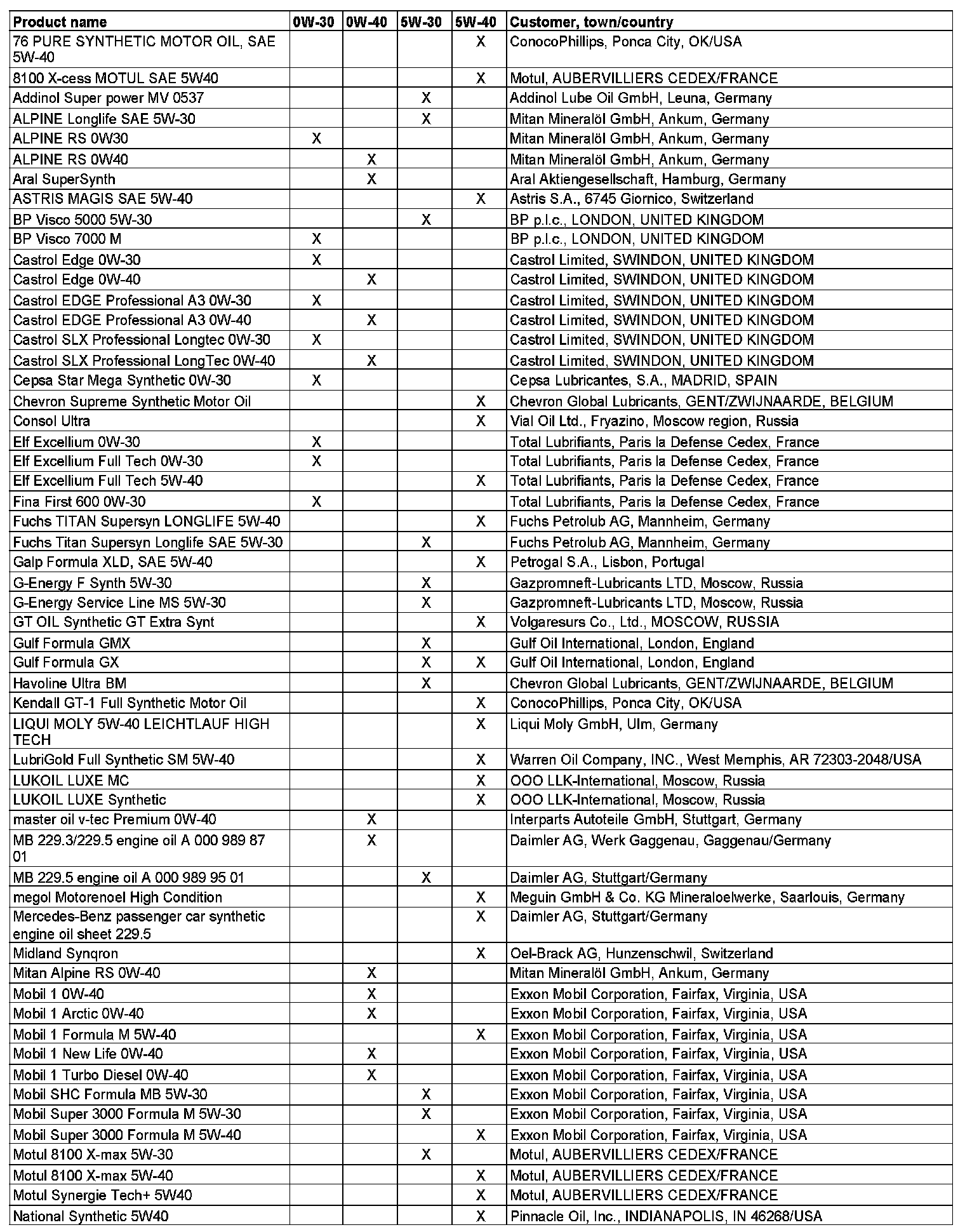 | Product name | 0W-30 | 0W-40 | 5W-30 | 5W-40 | Customer, town/country |
|---|---|---|---|---|---|
| 76 PURE SYNTHETIC MOTOR OIL, SAE 5W-40 | | | | X | ConocoPhillips, Ponca City, OK/USA |
| 8100 X-cess MOTUL SAE 5W40 | | | | X | Motul, AUBERVILLIERS CEDEX/FRANCE |
| Addinol Super power MV 0537 | | | X | | Addinol Lube Oil GmbH, Leuna, Germany |
| ALPINE Longlife SAE 5W-30 | | | X | | Mitan Mineralöl GmbH, Ankum, Germany |
| ALPINE RS 0W30 | X | | | | Mitan Mineralöl GmbH, Ankum, Germany |
| ALPINE RS 0W40 | | X | | | Mitan Mineralöl GmbH, Ankum, Germany |
| Aral SuperSynth | | X | | | Aral Aktiengesellschaft, Hamburg, Germany |
| ASTRIS MAGIS SAE 5W-40 | | | | X | Astris S.A., 6745 Giornico, Switzerland |
| BP Visco 5000 5W-30 | | | X | | BP p.l.c., LONDON, UNITED KINGDOM |
| BP Visco 7000 M | X | | | | BP p.l.c., LONDON, UNITED KINGDOM |
| Castrol Edge 0W-30 | X | | | | Castrol Limited, SWINDON, UNITED KINGDOM |
| Castrol Edge 0W-40 | | X | | | Castrol Limited, SWINDON, UNITED KINGDOM |
| Castrol EDGE Professional A3 0W-30 | X | | | | Castrol Limited, SWINDON, UNITED KINGDOM |
| Castrol EDGE Professional A3 0W-40 | | X | | | Castrol Limited, SWINDON, UNITED KINGDOM |
| Castrol SLX Professional Longtec 0W-30 | X | | | | Castrol Limited, SWINDON, UNITED KINGDOM |
| Castrol SLX Professional LongTec 0W-40 | | X | | | Castrol Limited, SWINDON, UNITED KINGDOM |
| Cepsa Star Mega Synthetic 0W-30 | X | | | | Cepsa Lubricantes, S.A., MADRID, SPAIN |
| Chevron Supreme Synthetic Motor Oil | | | | X | Chevron Global Lubricants, GENT/ZWIJNAARDE, BELGIUM |
| Consol Ultra | | | | X | Vial Oil Ltd., Fryazino, Moscow region, Russia |
| Elf Excellium 0W-30 | X | | | | Total Lubrifiants, Paris la Defense Cedex, France |
| Elf Excellium Full Tech 0W-30 | X | | | | Total Lubrifiants, Paris la Defense Cedex, France |
| Elf Excellium Full Tech 5W-40 | | | | X | Total Lubrifiants, Paris la Defense Cedex, France |
| Fina First 600 0W-30 | X | | | | Total Lubrifiants, Paris la Defense Cedex, France |
| Fuchs TITAN Supersyn LONGLIFE 5W-40 | | | | X | Fuchs Petrolub AG, Mannheim, Germany |
| Fuchs Titan Supersyn Longlife SAE 5W-30 | | | X | | Fuchs Petrolub AG, Mannheim, Germany |
| Galp Formula XLD, SAE 5W-40 | | | | X | Petrogal S.A., Lisbon, Portugal |
| G-Energy F Synth 5W-30 | | | X | | Gazpromneft-Lubricants LTD, Moscow, Russia |
| G-Energy Service Line MS 5W-30 | | | X | | Gazpromneft-Lubricants LTD, Moscow, Russia |
| GT OIL Synthetic GT Extra Synt | | | | X | Volgaresurs Co., Ltd., MOSCOW, RUSSIA |
| Gulf Formula GMX | | | X | | Gulf Oil International, London, England |
| Gulf Formula GX | | | X | X | Gulf Oil International, London, England |
| Havoline Ultra BM | | | X | | Chevron Global Lubricants, GENT/ZWIJNAARDE, BELGIUM |
| Kendall GT-1 Full Synthetic Motor Oil | | | | X | ConocoPhillips, Ponca City, OK/USA |
| LIQUI MOLY 5W-40 LEICHTLAUF HIGH TECH | | | | X | Liqui Moly GmbH, Ulm, Germany |
| LubriGold Full Synthetic SM 5W-40 | | | | X | Warren Oil Company, INC., West Memphis, AR 72303-2048/USA |
| LUKOIL LUXE MC | | | | X | OOO LLK-International, Moscow, Russia |
| LUKOIL LUXE Synthetic | | | | X | OOO LLK-International, Moscow, Russia |
| master oil v-tec Premium 0W-40 | | X | | | Interparts Autoteile GmbH, Stuttgart, Germany |
| MB 229.3/229.5 engine oil A 000 989 87 01 | | X | | | Daimler AG, Werk Gaggenau, Gaggenau/Germany |
| MB 229.5 engine oil A 000 989 95 01 | | | X | | Daimler AG, Stuttgart/Germany |
| megol Motorenoel High Condition | | | | X | Meguin GmbH & Co. KG Mineraloelwerke, Saarlouis, Germany |
| Mercedes-Benz passenger car synthetic engine oil sheet 229.5 | | | | X | Daimler AG, Stuttgart/Germany |
| Midland Synqron | | | | X | Oel-Brack AG, Hunzenschwil, Switzerland |
| Mitan Alpine RS 0W-40 | | X | | | Mitan Mineralöl GmbH, Ankum, Germany |
| Mobil 1 0W-40 | | X | | | Exxon Mobil Corporation, Fairfax, Virginia, USA |
| Mobil 1 Arctic 0W-40 | | X | | | Exxon Mobil Corporation, Fairfax, Virginia, USA |
| Mobil 1 Formula M 5W-40 | | | | X | Exxon Mobil Corporation, Fairfax, Virginia, USA |
| Mobil 1 New Life 0W-40 | | X | | | Exxon Mobil Corporation, Fairfax, Virginia, USA |
| Mobil 1 Turbo Diesel 0W-40 | | X | | | Exxon Mobil Corporation, Fairfax, Virginia, USA |
| Mobil SHC Formula MB 5W-30 | | | X | | Exxon Mobil Corporation, Fairfax, Virginia, USA |
| Mobil Super 3000 Formula M 5W-30 | | | X | | Exxon Mobil Corporation, Fairfax, Virginia, USA |
| Mobil Super 3000 Formula M 5W-40 | | | | X | Exxon Mobil Corporation, Fairfax, Virginia, USA |
| Motul 8100 X-max 5W-30 | | | X | | Motul, AUBERVILLIERS CEDEX/FRANCE |
| Motul 8100 X-max 5W-40 | | | | X | Motul, AUBERVILLIERS CEDEX/FRANCE |
| Motul Synergie Tech+ 5W40 | | | | X | Motul, AUBERVILLIERS CEDEX/FRANCE |
| National Synthetic 5W40 | | | | X | Pinnacle Oil, Inc., INDIANAPOLIS, IN 46268/USA |